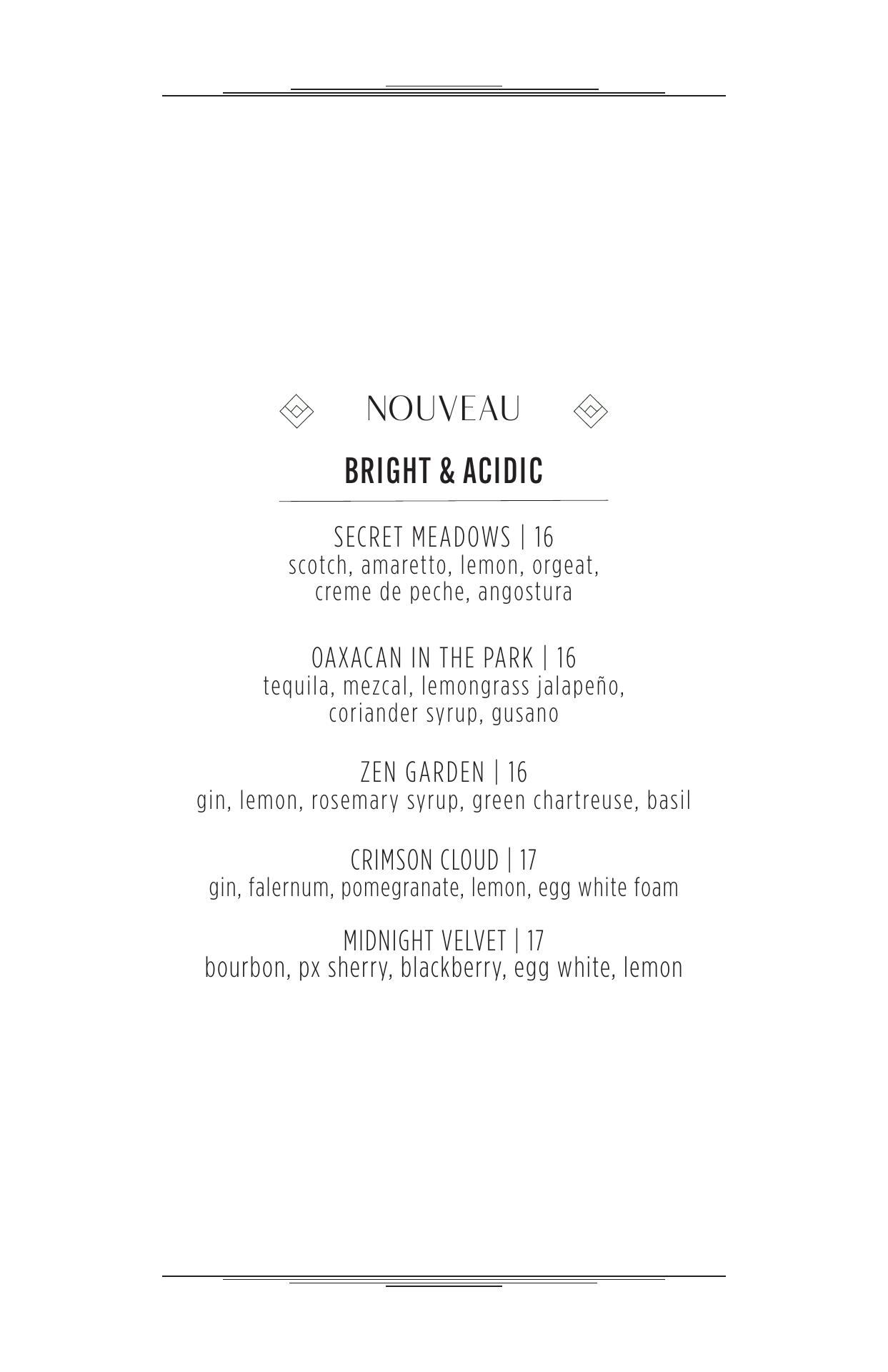 NOUVEAU

BRIGHT & ACIDIC

SECRET MEADOWS | 16
scotch, amaretto, lemon, orgeat, creme de peche, angostura

OAXACAN IN THE PARK | 16
tequila, mezcal, lemongrass jalapeño, coriander syrup, gusano

ZEN GARDEN | 16
gin, lemon, rosemary syrup, green chartreuse, basil

CRIMSON CLOUD | 17
gin, falernum, pomegranate, lemon, egg white foam

MIDNIGHT VELVET | 17
bourbon, px sherry, blackberry, egg white, lemon